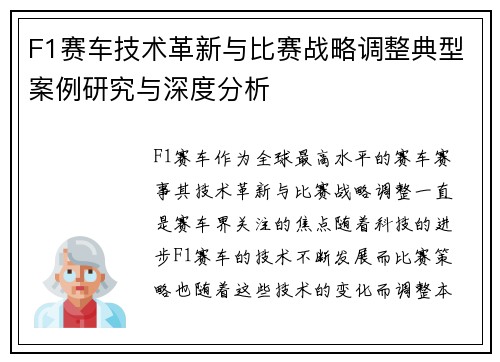 F1赛车技术革新与比赛战略调整典型案例研究与深度分析

F1赛车作为全球最高水平的赛车赛事其技术革新与比赛战略调整一直是赛车界关注的焦点随着科技的进步F1赛车的技术不断发展而比赛策略也随着这些技术的变化而调整本